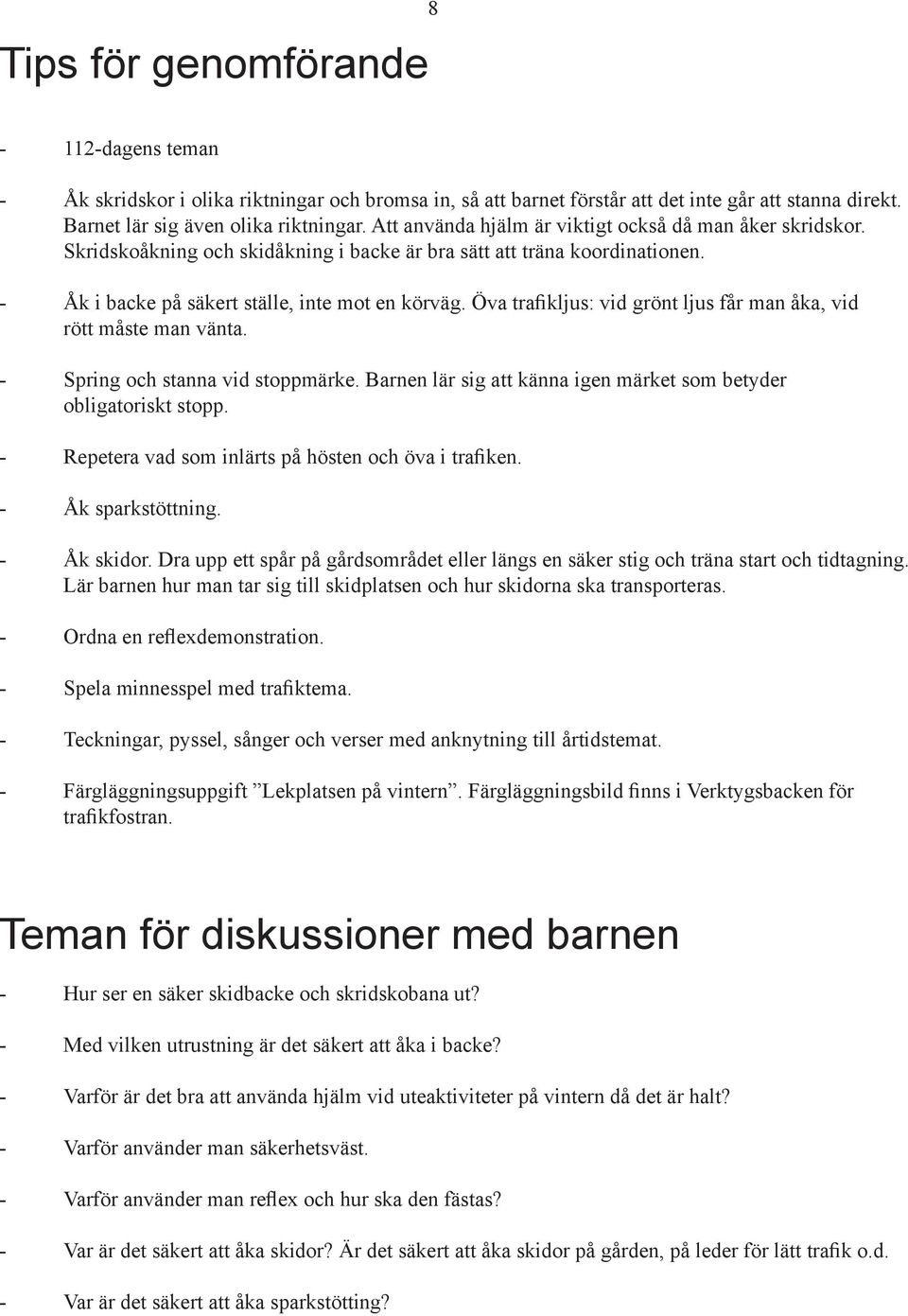 8

Tips för genomförande

- 112-dagens teman

- Åk skridskor i olika riktningar och bromsa in, så att barnet förstår att det inte går att stanna direkt. Barnet lär sig även olika riktningar. Att använda hjälm är viktigt också då man åker skridskor. Skridskoåkning och skidåkning i backe är bra sätt att träna koordinationen.

- Åk i backe på säkert ställe, inte mot en körväg. Öva trafikljus: vid grönt ljus får man åka, vid rött måste man vänta.

- Spring och stanna vid stoppmärke. Barnen lär sig att känna igen märket som betyder obligatoriskt stopp.

- Repetera vad som inlärts på hösten och öva i trafiken.

- Åk sparkstöttning.

- Åk skidor. Dra upp ett spår på gårdsområdet eller längs en säker stig och träna start och tidtagning. Lär barnen hur man tar sig till skidplatsen och hur skidorna ska transporteras.

- Ordna en reflexdemonstration.

- Spela minnesspel med trafiktema.

- Teckningar, pyssel, sånger och verser med anknytning till årtidstemat.

- Färgläggningsuppgift ”Lekplatsen på vintern”. Färgläggningsbild finns i Verktygsbacken för trafikfostran.

Teman för diskussioner med barnen

- Hur ser en säker skidbacke och skridskobana ut?

- Med vilken utrustning är det säkert att åka i backe?

- Varför är det bra att använda hjälm vid uteaktiviteter på vintern då det är halt?

- Varför använder man säkerhetsväst.

- Varför använder man reflex och hur ska den fästas?

- Var är det säkert att åka skidor? Är det säkert att åka skidor på gården, på leder för lätt trafik o.d.

- Var är det säkert att åka sparkstötting?